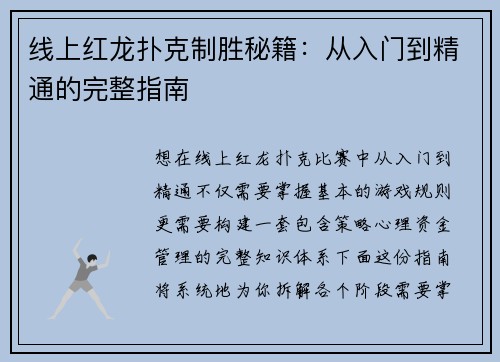 线上红龙扑克制胜秘籍：从入门到精通的完整指南

想在线上红龙扑克比赛中从入门到精通不仅需要掌握基本的游戏规则更需要构建一套包含策略心理资金管理的完整知识体系下面这份指南将系统地为你拆解各个阶段需要掌